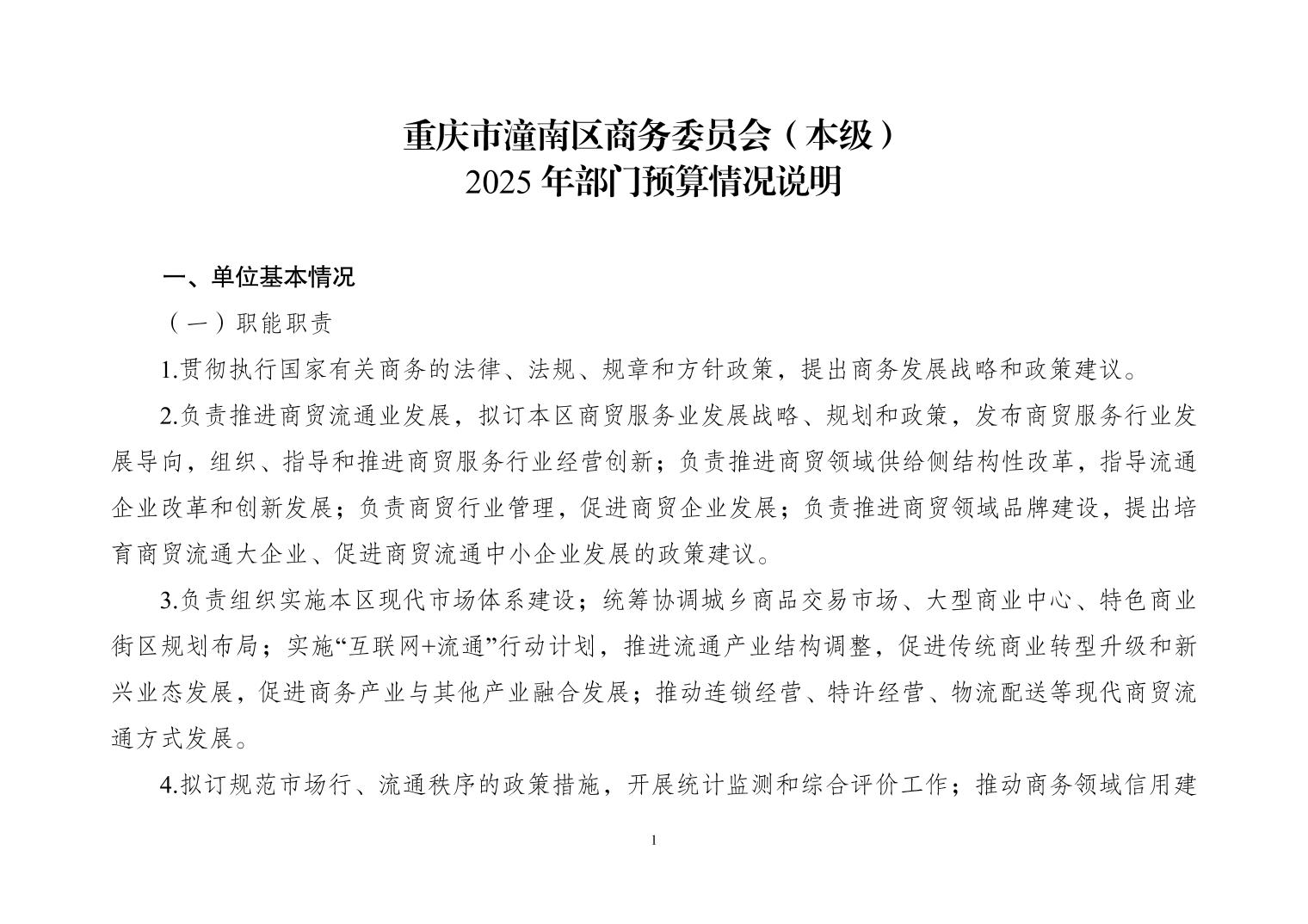 重庆市潼南区商务委员会（本级）
2025年部门预算情况说明

一、单位基本情况

（一）职能职责

1.贯彻执行国家有关商务的法律、法规、规章和方针政策，提出商务发展战略和政策建议。

2.负责推进商贸流通业发展，拟订本区商贸服务业发展战略、规划和政策，发布商贸服务行业发展导向，组织、指导和推进商贸服务行业经营创新；负责推进商贸领域供给侧结构性改革，指导流通企业改革和创新发展；负责商贸行业管理，促进商贸企业发展；负责推进商贸领域品牌建设，提出培育商贸流通大企业、促进商贸流通中小企业发展的政策建议。

3.负责组织实施本区现代市场体系建设；统筹协调城乡商品交易市场、大型商业中心、特色商业街区规划布局；实施“互联网+流通”行动计划，推进流通产业结构调整，促进传统商业转型升级和新兴业态发展，促进商务产业与其他产业融合发展；推动连锁经营、特许经营、物流配送等现代商贸流通方式发展。

4.拟订规范市场行、流通秩序的政策措施，开展统计监测和综合评价工作；推动商务领域信用建

1